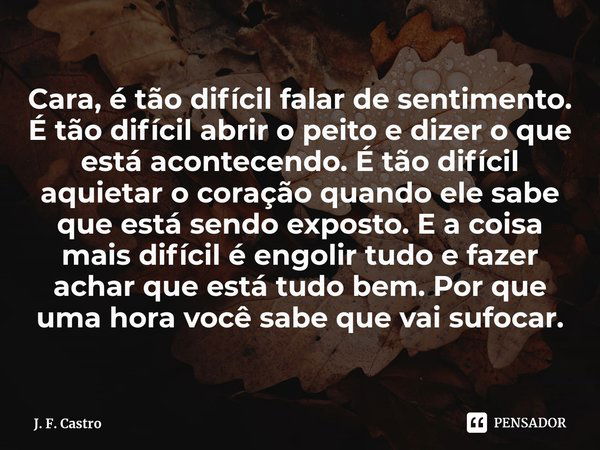 Cara, é tão difícil falar de sentimento. É tão difícil abrir o peito e dizer o que está acontecendo. É tão difícil aquietar o coração quando ele sabe que está sendo exposto. E a coisa mais difícil é engolir tudo e fazer achar que está tudo bem. Por que uma hora você sabe que vai sufocar.

J. F. Castro

PENSADOR